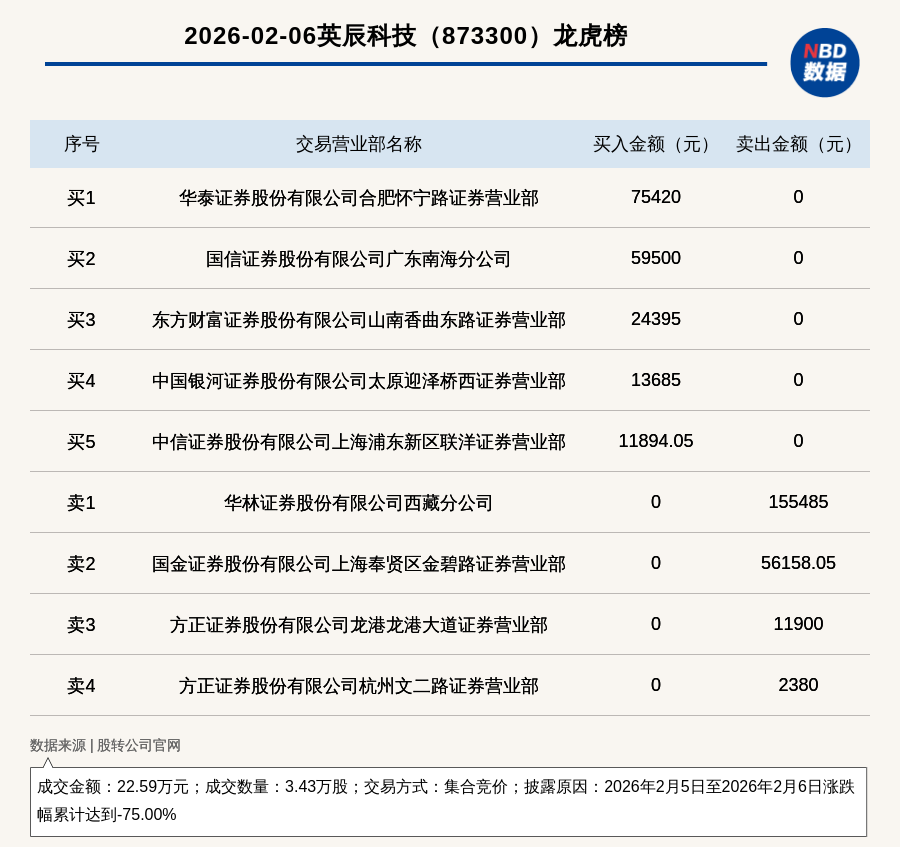 2026-02-06英辰科技（873300）龙虎榜

NBD
数据

| 序号 | 交易营业部名称 | 买入金额（元） | 卖出金额（元） |
|---|---|---|---|
| 买1 | 华泰证券股份有限公司合肥怀宁路证券营业部 | 75420 | 0 |
| 买2 | 国信证券股份有限公司广东南海分公司 | 59500 | 0 |
| 买3 | 东方财富证券股份有限公司山南香曲东路证券营业部 | 24395 | 0 |
| 买4 | 中国银河证券股份有限公司太原迎泽桥西证券营业部 | 13685 | 0 |
| 买5 | 中信证券股份有限公司上海浦东新区联洋证券营业部 | 11894.05 | 0 |
| 卖1 | 华林证券股份有限公司西藏分公司 | 0 | 155485 |
| 卖2 | 国金证券股份有限公司上海奉贤区金碧路证券营业部 | 0 | 56158.05 |
| 卖3 | 方正证券股份有限公司龙港龙港大道证券营业部 | 0 | 11900 |
| 卖4 | 方正证券股份有限公司杭州文二路证券营业部 | 0 | 2380 |

数据来源 | 股转公司官网

成交金额：22.59万元；成交数量：3.43万股；交易方式：集合竞价；披露原因：2026年2月5日至2026年2月6日涨跌幅累计达到-75.00%